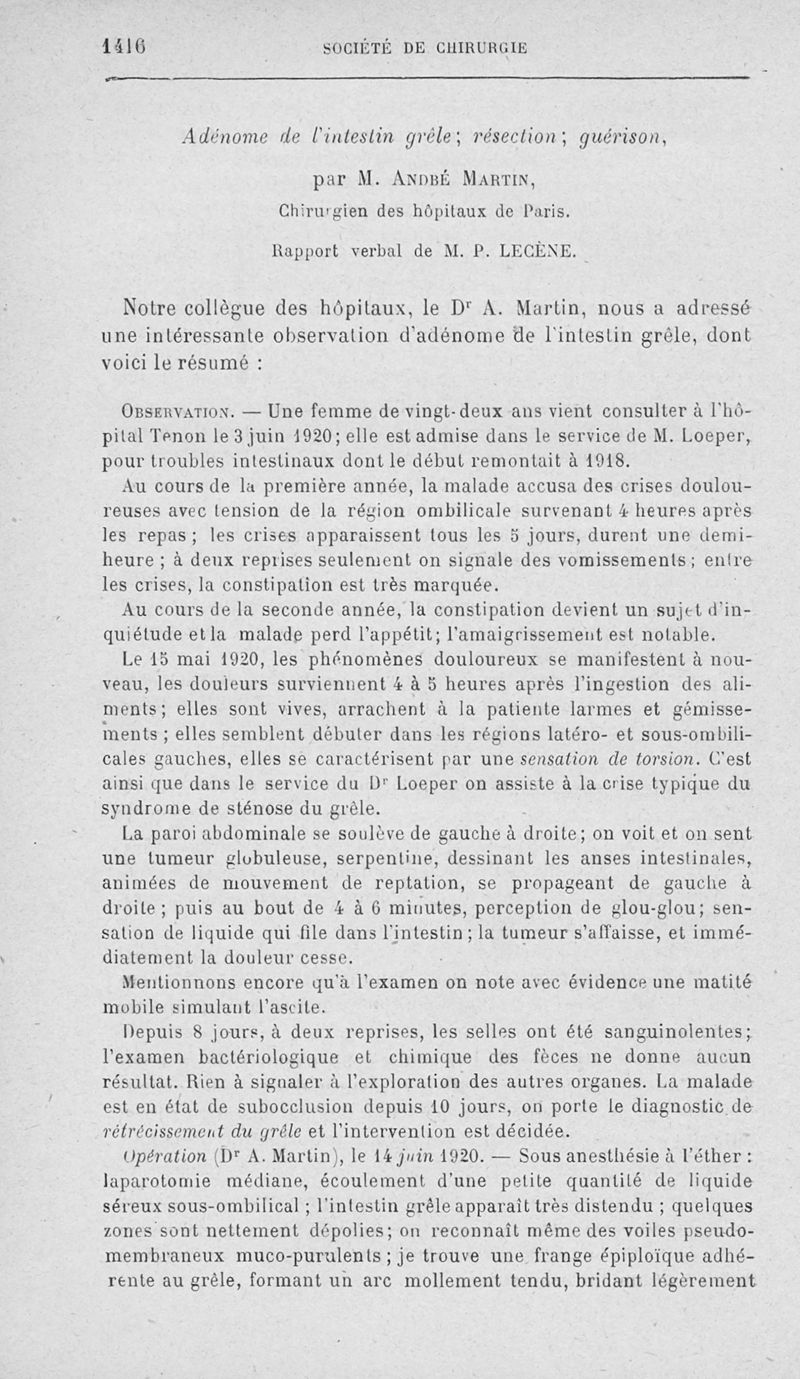 1416 SOCIÉTÉ DE CHIRURGIE

Adénome de l'intestin grêle; résection; guérison,

par M. André Martin,

Chirurgien des hôpitaux de Paris.

Rapport verbal de M. P. LECÈNE.

Notre collègue des hôpitaux, le Dr A. Martin, nous a adressé une intéressante observation d'adénome de l'intestin grêle, dont voici le résumé :

Observation. — Une femme de vingt-deux ans vient consulter à l'hôpital Tenon le 3 juin 1920; elle est admise dans le service de M. Loeper, pour troubles intestinaux dont le début remontait à 1918.

Au cours de la première année, la malade accusa des crises douloureuses avec tension de la région ombilicale survenant 4 heures après les repas; les crises apparaissent tous les 5 jours, durent une demi-heure; à deux reprises seulement on signale des vomissements; entre les crises, la constipation est très marquée.

Au cours de la seconde année, la constipation devient un sujet d'inquiétude et la malade perd l'appétit; l'amaigrissement est notable.

Le 15 mai 1920, les phénomènes douloureux se manifestent à nouveau, les douleurs surviennent 4 à 5 heures après l'ingestion des aliments; elles sont vives, arrachent à la patiente larmes et gémissements; elles semblent débuter dans les régions latéro- et sous-ombilicales gauches, elles se caractérisent par une sensation de torsion. C'est ainsi que dans le service du Dr Loeper on assiste à la crise typique du syndrome de sténose du grêle.

La paroi abdominale se soulève de gauche à droite; on voit et on sent une tumeur globuleuse, serpentine, dessinant les anses intestinales, animées de mouvement de reptation, se propageant de gauche à droite; puis au bout de 4 à 6 minutes, perception de glou-glou; sensation de liquide qui file dans l'intestin; la tumeur s'affaisse, et immédiatement la douleur cesse.

Mentionnons encore qu'à l'examen on note avec évidence une matité mobile simulant l'ascite.

Depuis 8 jours, à deux reprises, les selles ont été sanguinolentes; l'examen bactériologique et chimique des fèces ne donne aucun résultat. Rien à signaler à l'exploration des autres organes. La malade est en état de subocclusion depuis 10 jours, on porte le diagnostic de rétrécissement du grêle et l'intervention est décidée.

Opération (Dr A. Martin), le 14 juin 1920. — Sous anesthésie à l'éther : laparotomie médiane, écoulement d'une petite quantité de liquide séreux sous-ombilical; l'intestin grêle apparaît très distendu; quelques zones sont nettement dépolies; on reconnaît même des voiles pseudo-membraneux muco-purulents; je trouve une frange épiploïque adhérente au grêle, formant un arc mollement tendu, bridant légèrement